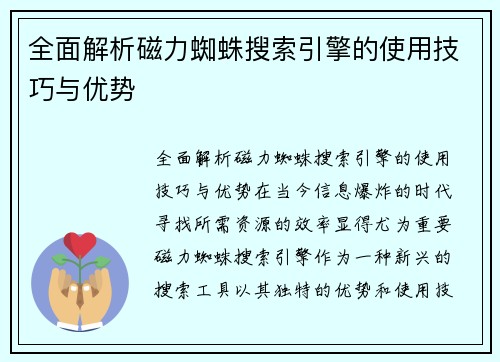 全面解析磁力蜘蛛搜索引擎的使用技巧与优势

全面解析磁力蜘蛛搜索引擎的使用技巧与优势在当今信息爆炸的时代寻找所需资源的效率显得尤为重要磁力蜘蛛搜索引擎作为一种新兴的搜索工具以其独特的优势和使用技